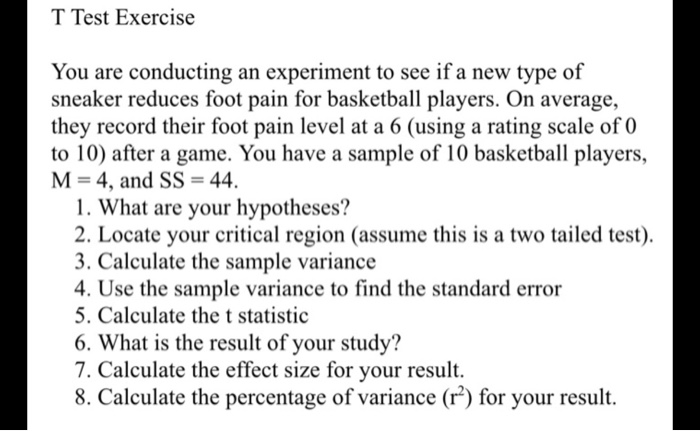 T Test Exercise

You are conducting an experiment to see if a new type of sneaker reduces foot pain for basketball players. On average, they record their foot pain level at a 6 (using a rating scale of 0 to 10) after a game. You have a sample of 10 basketball players, M = 4, and SS = 44.

1. What are your hypotheses?
2. Locate your critical region (assume this is a two tailed test).
3. Calculate the sample variance
4. Use the sample variance to find the standard error
5. Calculate the t statistic
6. What is the result of your study?
7. Calculate the effect size for your result.
8. Calculate the percentage of variance ($r^2$) for your result.